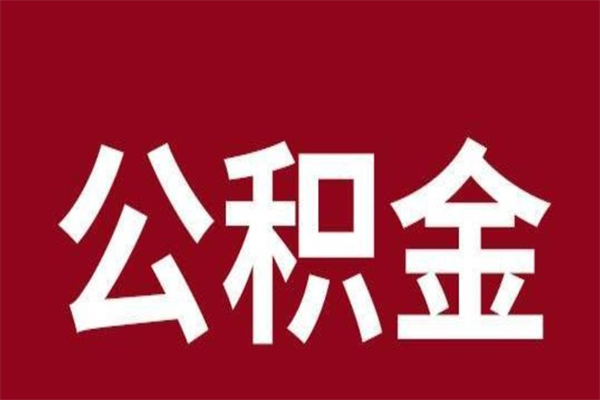 公积金